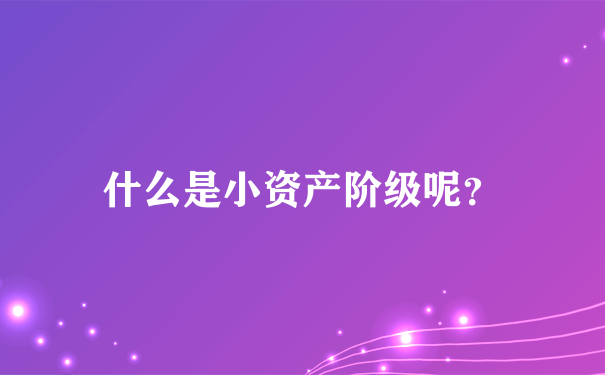 什么是小资产阶级呢?